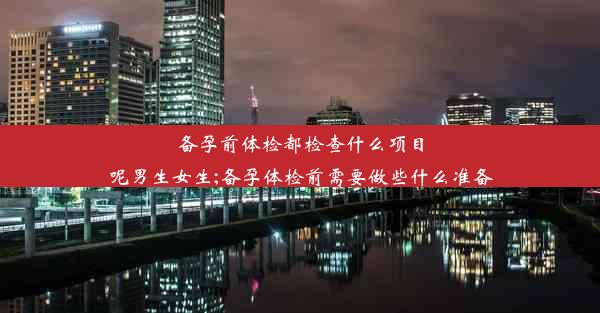 备孕前体检都检查什么项目
呢男生女生;备孕体检前需要做些什么准备